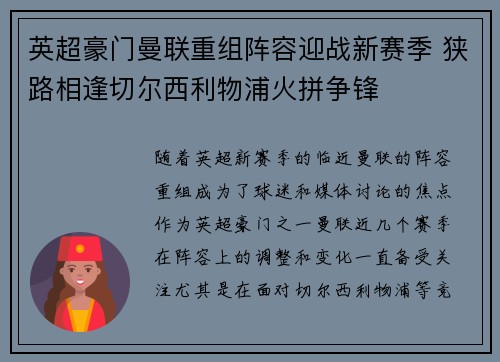 英超豪门曼联重组阵容迎战新赛季 狭路相逢切尔西利物浦火拼争锋

随着英超新赛季的临近曼联的阵容重组成为了球迷和媒体讨论的焦点作为英超豪门之一曼联近几个赛季在阵容上的调整和变化一直备受关注尤其是在面对切尔西利物浦等竞